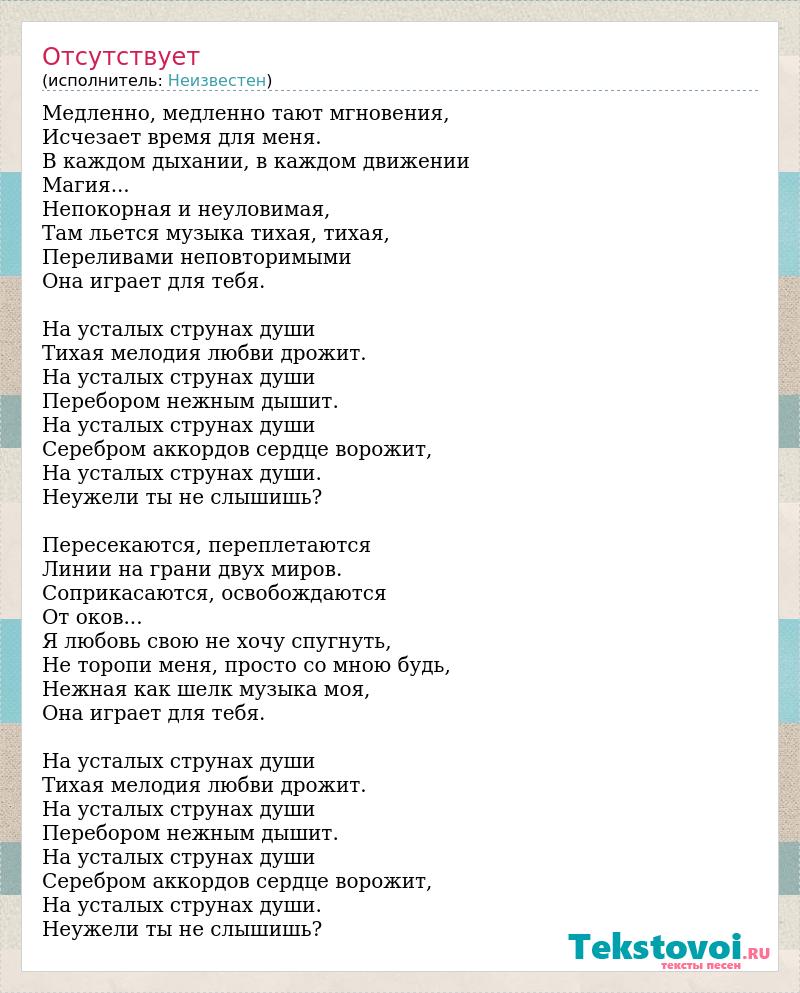 Отсутствует
(исполнитель: Неизвестен)

Медленно, медленно тают мгновения,
Исчезает время для меня.
В каждом дыхании, в каждом движении
Магия...
Непокорная и неуловимая,
Там льется музыка тихая, тихая,
Переливами неповторимыми
Она играет для тебя.

На усталых струнах души
Тихая мелодия любви дрожит.
На усталых струнах души
Перебором нежным дышит.
На усталых струнах души
Серебром аккордов сердце ворожит,
На усталых струнах души.
Неужели ты не слышишь?

Пересекаются, переплетаются
Линии на грани двух миров.
Соприкасаются, освобождаются
От оков...
Я любовь свою не хочу спугнуть,
Не торопи меня, просто со мною будь,
Нежная как шелк музыка моя,
Она играет для тебя.

На усталых струнах души
Тихая мелодия любви дрожит.
На усталых струнах души
Перебором нежным дышит.
На усталых струнах души
Серебром аккордов сердце ворожит,
На усталых струнах души.
Неужели ты не слышишь?

Tekstovoi.RU
тексты песен